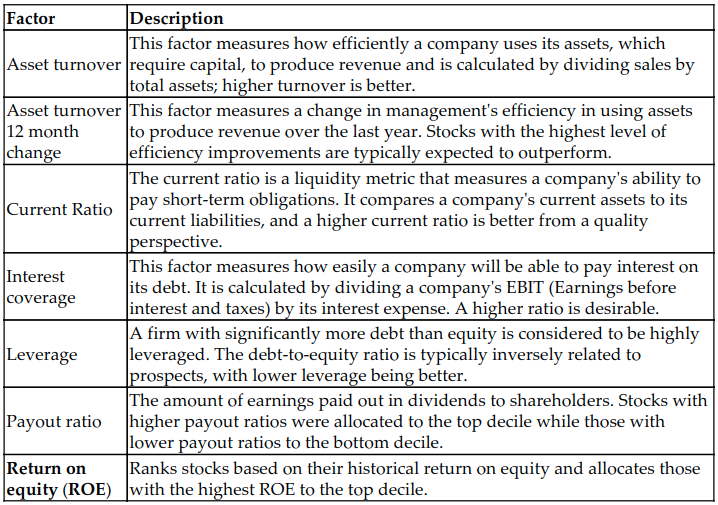 | Factor | Description |
|---|---|
| Asset turnover | This factor measures how efficiently a company uses its assets, which require capital, to produce revenue and is calculated by dividing sales by total assets; higher turnover is better. |
| Asset turnover 12 month change | This factor measures a change in management's efficiency in using assets to produce revenue over the last year. Stocks with the highest level of efficiency improvements are typically expected to outperform. |
| Current Ratio | The current ratio is a liquidity metric that measures a company's ability to pay short-term obligations. It compares a company's current assets to its current liabilities, and a higher current ratio is better from a quality perspective. |
| Interest coverage | This factor measures how easily a company will be able to pay interest on its debt. It is calculated by dividing a company's EBIT (Earnings before interest and taxes) by its interest expense. A higher ratio is desirable. |
| Leverage | A firm with significantly more debt than equity is considered to be highly leveraged. The debt-to-equity ratio is typically inversely related to prospects, with lower leverage being better. |
| Payout ratio | The amount of earnings paid out in dividends to shareholders. Stocks with higher payout ratios were allocated to the top decile while those with lower payout ratios to the bottom decile. |
| **Return on equity (ROE)** | Ranks stocks based on their historical return on equity and allocates those with the highest ROE to the top decile. |